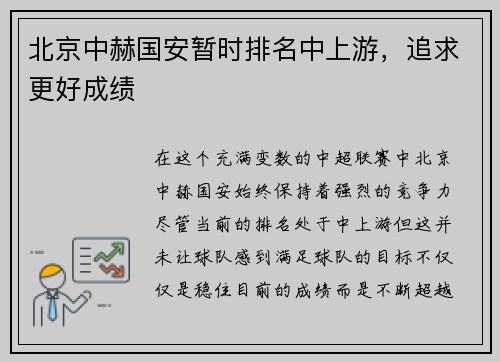 北京中赫国安暂时排名中上游，追求更好成绩

在这个充满变数的中超联赛中北京中赫国安始终保持着强烈的竞争力尽管当前的排名处于中上游但这并未让球队感到满足球队的目标不仅仅是稳住目前的成绩而是不断超越